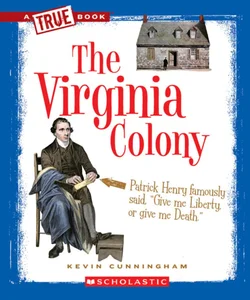 A TRUE BOOK

The Virginia Colony

Patrick Henry famously said, "Give me Liberty, or give me Death."

KEVIN CUNNINGHAM

SCHOLASTIC